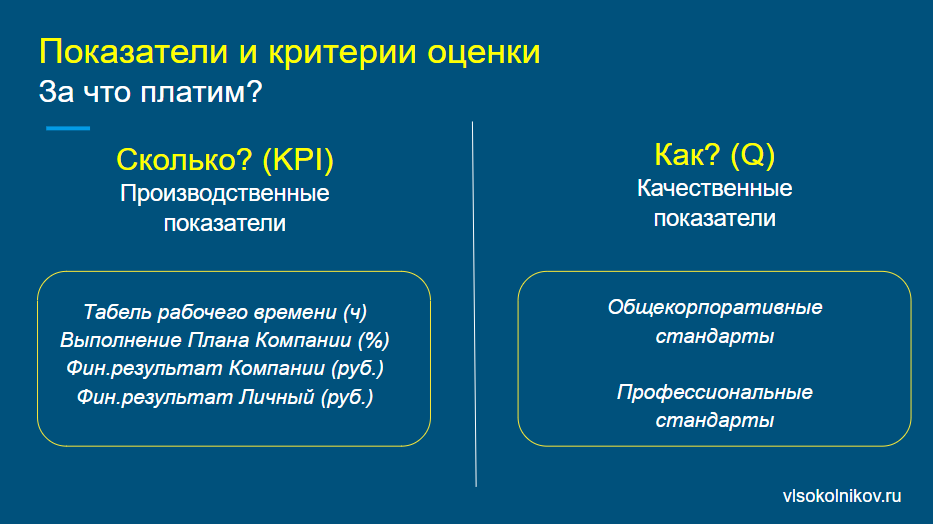 Показатели и критерии оценки
За что платим?

Сколько? (KPI)
Производственные показатели

Табель рабочего времени (ч)
Выполнение Плана Компании (%)
Фин.результат Компании (руб.)
Фин.результат Личный (руб.)

Как? (Q)
Качественные показатели

Общекорпоративные стандарты

Профессиональные стандарты

vlsokolnikov.ru